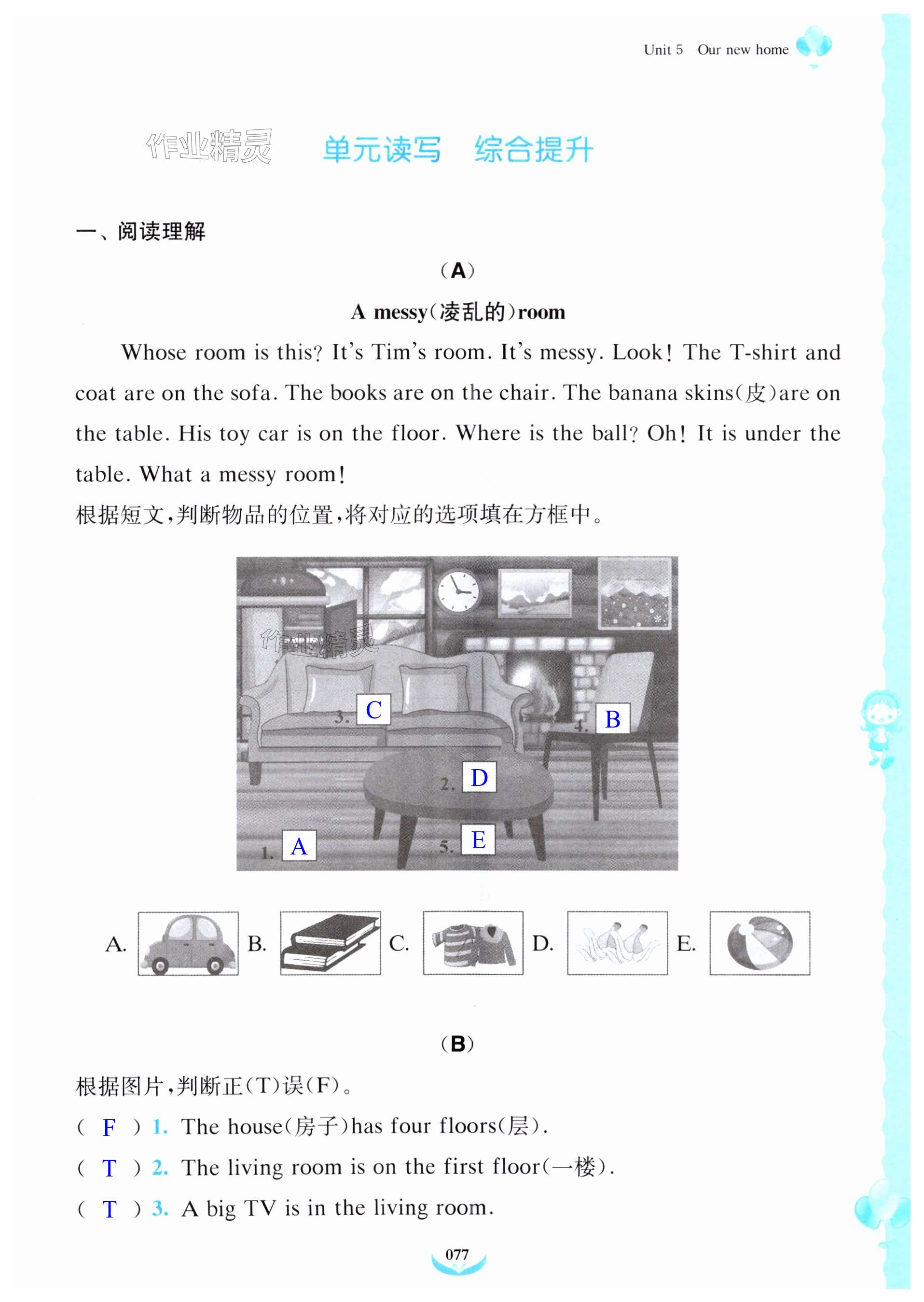 Unit 5 Our new home

作业精灵 单元读写 综合提升

一、阅读理解

(A)

A messy(凌乱的)room

Whose room is this? It's Tim's room. It's messy. Look! The T-shirt and coat are on the sofa. The books are on the chair. The banana skins(皮)are on the table. His toy car is on the floor. Where is the ball? Oh! It is under the table. What a messy room!

根据短文,判断物品的位置,将对应的选项填在方框中。

作业精灵

3. C
4. B
2. D
1. A
5. E

A. B. C. D. E.

(B)

根据图片,判断正(T)误(F)。

( F ) 1. The house(房子)has four floors(层).

( T ) 2. The living room is on the first floor(一楼).

( T ) 3. A big TV is in the living room.

077